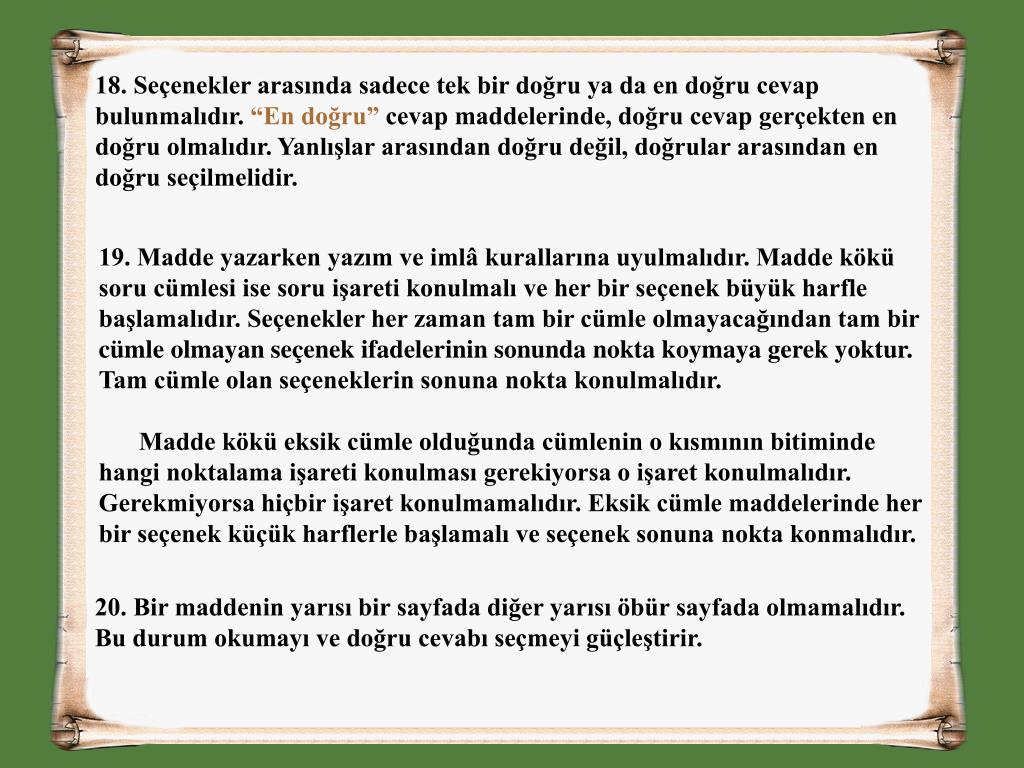 18. Seçenekler arasında sadece tek bir doğru ya da en doğru cevap bulunmalıdır. "En doğru" cevap maddelerinde, doğru cevap gerçekten en doğru olmalıdır. Yanlışlar arasından doğru değil, doğrular arasından en doğru seçilmelidir.

19. Madde yazarken yazım ve imlâ kurallarına uyulmalıdır. Madde kökü soru cümlesi ise soru işareti konulmalı ve her bir seçenek büyük harfle başlamalıdır. Seçenekler her zaman tam bir cümle olmayacağından tam bir cümle olmayan seçenek ifadelerinin sonunda nokta koymaya gerek yoktur. Tam cümle olan seçeneklerin sonuna nokta konulmalıdır.

Madde kökü eksik cümle olduğunda cümlenin o kısmının bitiminde hangi noktalama işareti konulması gerekiyorsa o işaret konulmalıdır. Gerekmiyorsa hiçbir işaret konulmamalıdır. Eksik cümle maddelerinde her bir seçenek küçük harflerle başlamalı ve seçenek sonuna nokta konmalıdır.

20. Bir maddenin yarısı bir sayfada diğer yarısı öbür sayfada olmamalıdır. Bu durum okumayı ve doğru cevabı seçmeyi güçleştirir.